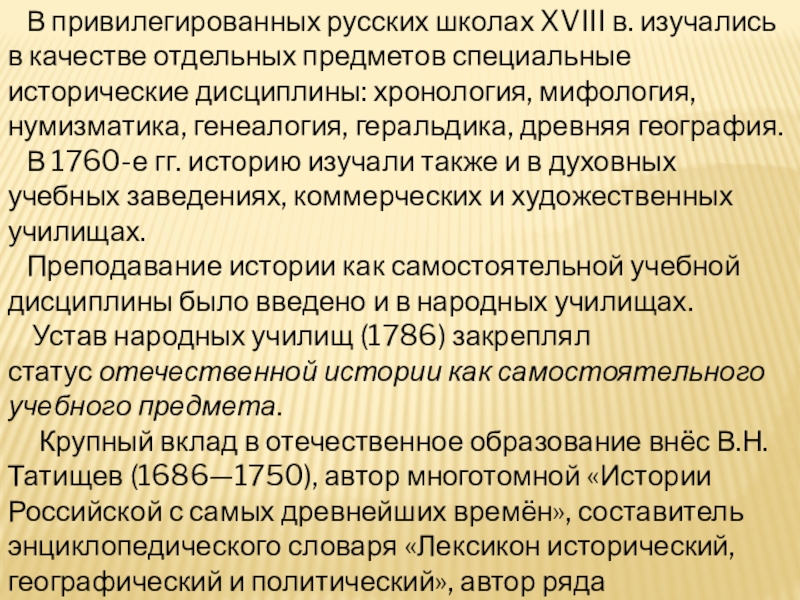 В привилегированных русских школах XVIII в. изучались в качестве отдельных предметов специальные исторические дисциплины: хронология, мифология, нумизматика, генеалогия, геральдика, древняя география.

В 1760-е гг. историю изучали также и в духовных учебных заведениях, коммерческих и художественных училищах.

Преподавание истории как самостоятельной учебной дисциплины было введено и в народных училищах.

Устав народных училищ (1786) закреплял статус отечественной истории как самостоятельного учебного предмета.

Крупный вклад в отечественное образование внёс В.Н. Татищев (1686—1750), автор многотомной «Истории Российской с самых древнейших времён», составитель энциклопедического словаря «Лексикон исторический, географический и политический», автор ряда